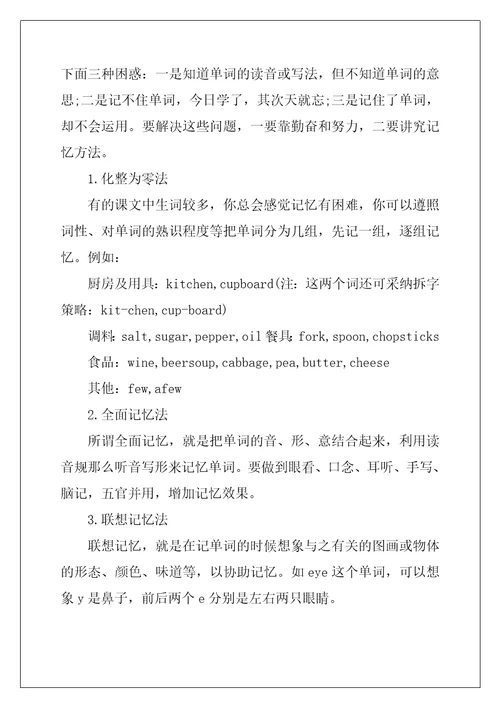 下面三种困惑：一是知道单词的读音或写法，但不知道单词的意思;二是记不住单词，今日学了，其次天就忘;三是记住了单词，却不会运用。要解决这些问题，一要靠勤奋和努力，二要讲究记忆方法。

1.化整为零法

有的课文中生词较多，你总会感觉记忆有困难，你可以遵照词性、对单词的熟识程度等把单词分为几组，先记一组，逐组记忆。例如：

厨房及用具：kitchen,cupboard(注：这两个词还可采纳拆字策略：kit-chen,cup-board)

调料:salt,sugar,pepper,oil 餐具:fork,spoon,chopsticks

食品：wine,beersoup,cabbage,pea,butter,cheese

其他：few,afew

2.全面记忆法

所谓全面记忆，就是把单词的音、形、意结合起来，利用读音规那么听音写形来记忆单词。要做到眼看、口念、耳听、手写、脑记，五官并用，增加记忆效果。

3.联想记忆法

联想记忆，就是在记单词的时候想象与之有关的图画或物体的形态、颜色、味道等，以协助记忆。如 eye 这个单词，可以想象 y 是鼻子，前后两个 e 分别是左右两只眼睛。